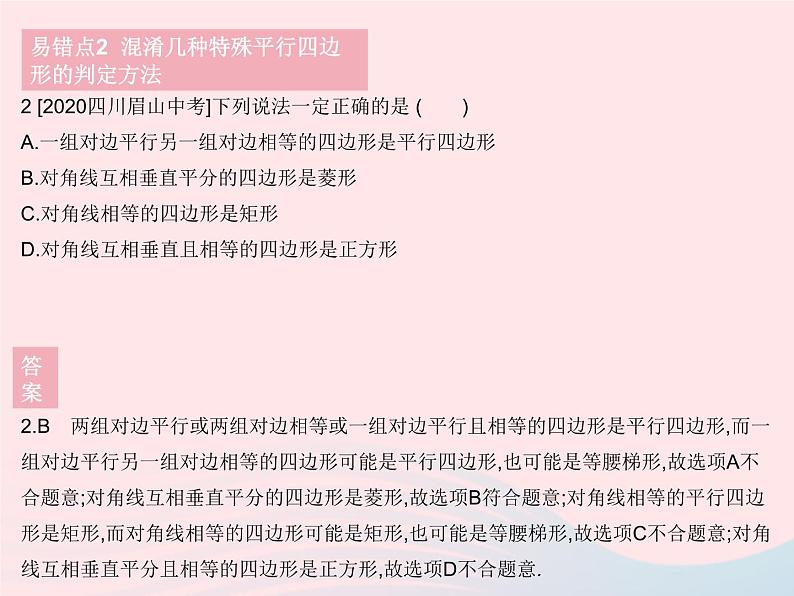 易错点2 混淆几种特殊平行四边形的判定方法

2 [2020四川眉山中考]下列说法一定正确的是 (　　)

A.一组对边平行另一组对边相等的四边形是平行四边形

B.对角线互相垂直平分的四边形是菱形

C.对角线相等的四边形是矩形

D.对角线互相垂直且相等的四边形是正方形

答案

2.B　两组对边平行或两组对边相等或一组对边平行且相等的四边形是平行四边形,而一组对边平行另一组对边相等的四边形可能是平行四边形,也可能是等腰梯形,故选项A不合题意;对角线互相垂直平分的四边形是菱形,故选项B符合题意;对角线相等的平行四边形是矩形,而对角线相等的四边形可能是矩形,也可能是等腰梯形,故选项C不合题意;对角线互相垂直平分且相等的四边形是正方形,故选项D不合题意.